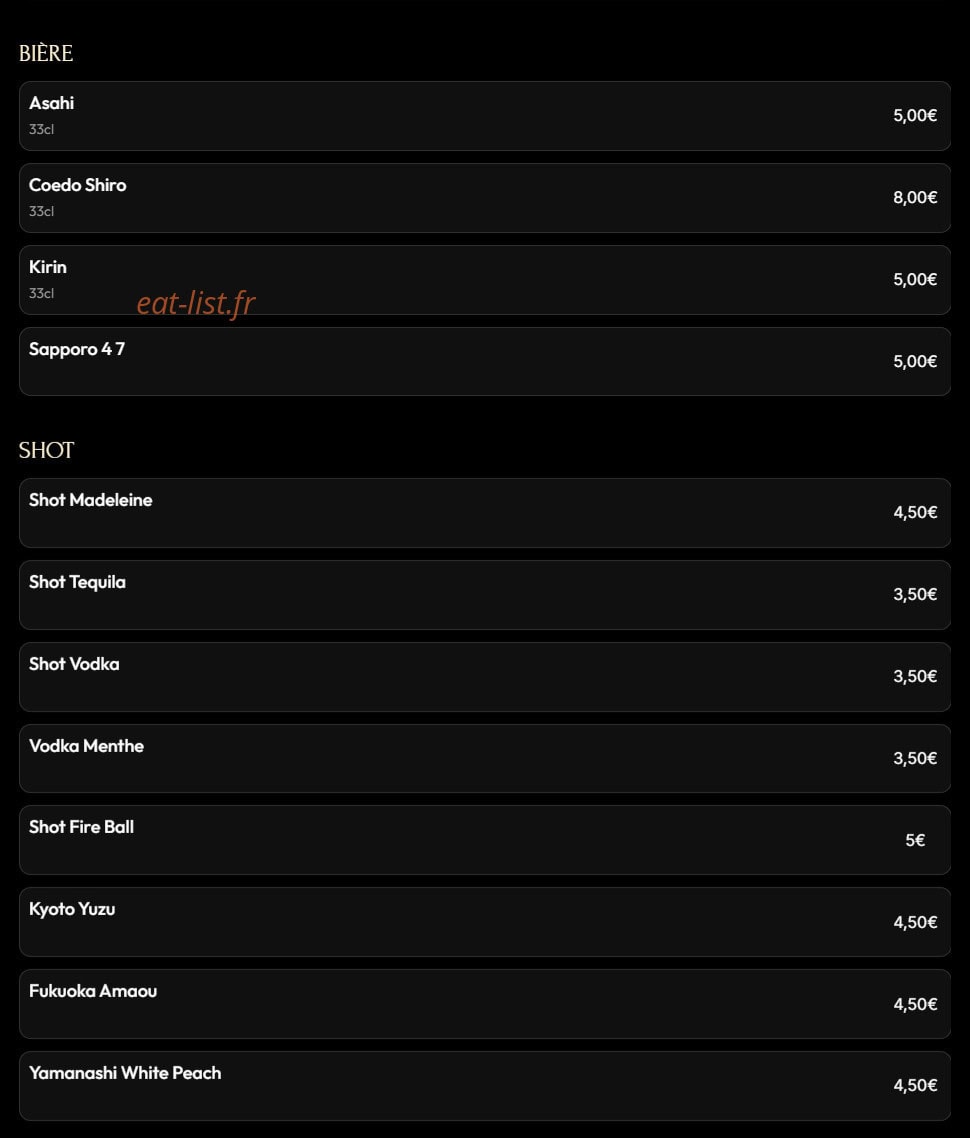 BIÈRE

Asahi
33cl
5,00€

Coedo Shiro
33cl
8,00€

Kirin
33cl
5,00€

eat-list.fr

Sapporo 4 7
5,00€

SHOT

Shot Madeleine
4,50€

Shot Tequila
3,50€

Shot Vodka
3,50€

Vodka Menthe
3,50€

Shot Fire Ball
5€

Kyoto Yuzu
4,50€

Fukuoka Amaou
4,50€

Yamanashi White Peach
4,50€